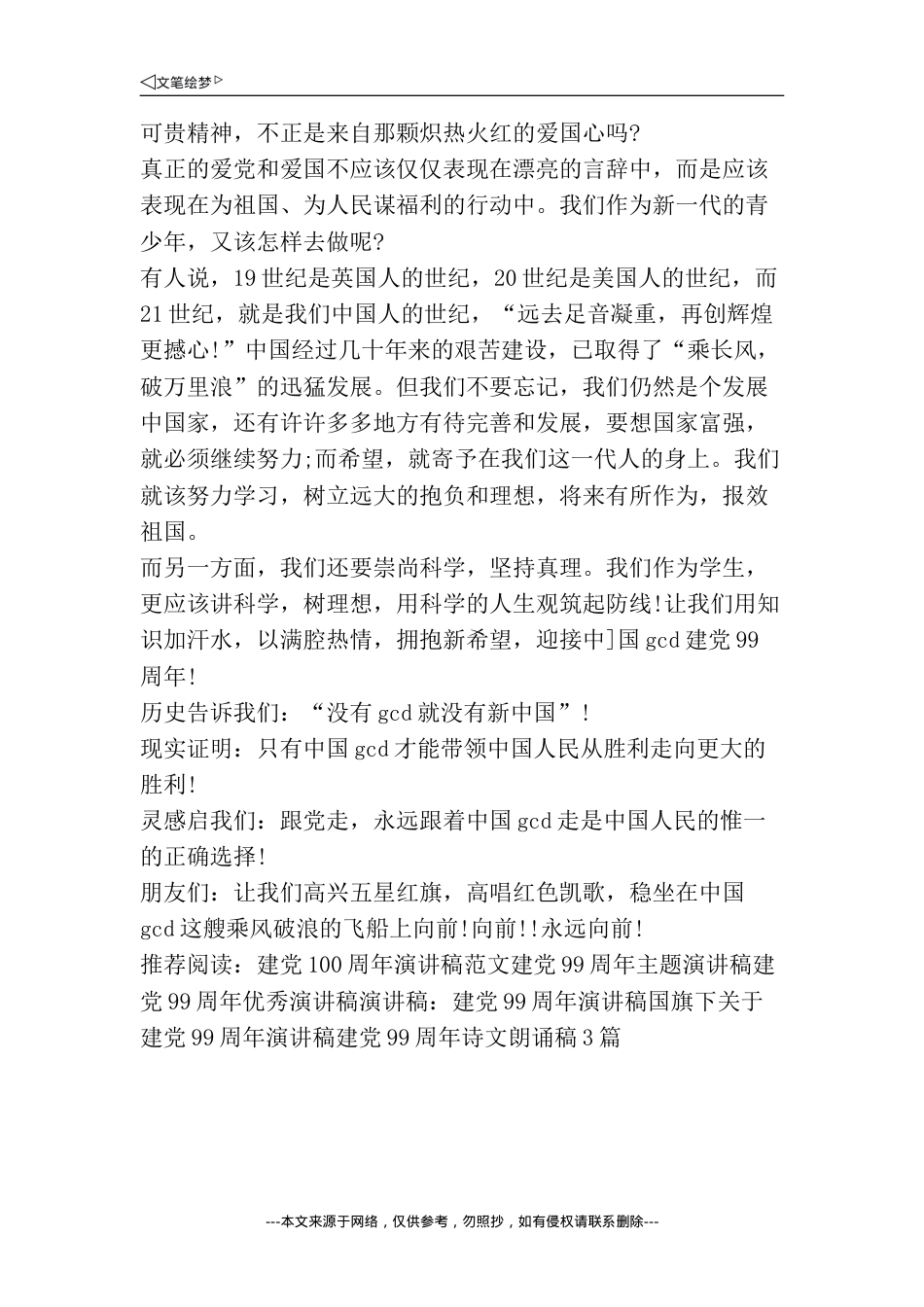 ◁文笔绘梦▷

可贵精神，不正是来自那颗炽热火红的爱国心吗?

真正的爱党和爱国不应该仅仅表现在漂亮的言辞中，而是应该表现在为祖国、为人民谋福利的行动中。我们作为新一代的青少年，又该怎样去做呢?

有人说，19世纪是英国人的世纪，20世纪是美国人的世纪，而21世纪，就是我们中国人的世纪，“远去足音凝重，再创辉煌更撼心!”中国经过几十年来的艰苦建设，已取得了“乘长风，破万里浪”的迅猛发展。但我们不要忘记，我们仍然是个发展中国家，还有许许多多地方有待完善和发展，要想国家富强，就必须继续努力;而希望，就寄予在我们这一代人的身上。我们就该努力学习，树立远大的抱负和理想，将来有所作为，报效祖国。

而另一方面，我们还要崇尚科学，坚持真理。我们作为学生，更应该讲科学，树理想，用科学的人生观筑起防线!让我们用知识加汗水，以满腔热情，拥抱新希望，迎接中]国gcd建党99周年!

历史告诉我们：“没有gcd就没有新中国”!

现实证明：只有中国gcd才能带领中国人民从胜利走向更大的胜利!

灵感启我们：跟党走，永远跟着中国gcd走是中国人民的惟一的正确选择!

朋友们：让我们高兴五星红旗，高唱红色凯歌，稳坐在中国gcd这艘乘风破浪的飞船上向前!向前!!永远向前!

推荐阅读：建党100周年演讲稿范文建党99周年主题演讲稿建党99周年优秀演讲稿演讲稿：建党99周年演讲稿国旗下关于建党99周年演讲稿建党99周年诗文朗诵稿3篇

---本文来源于网络，仅供参考，勿照抄，如有侵权请联系删除---